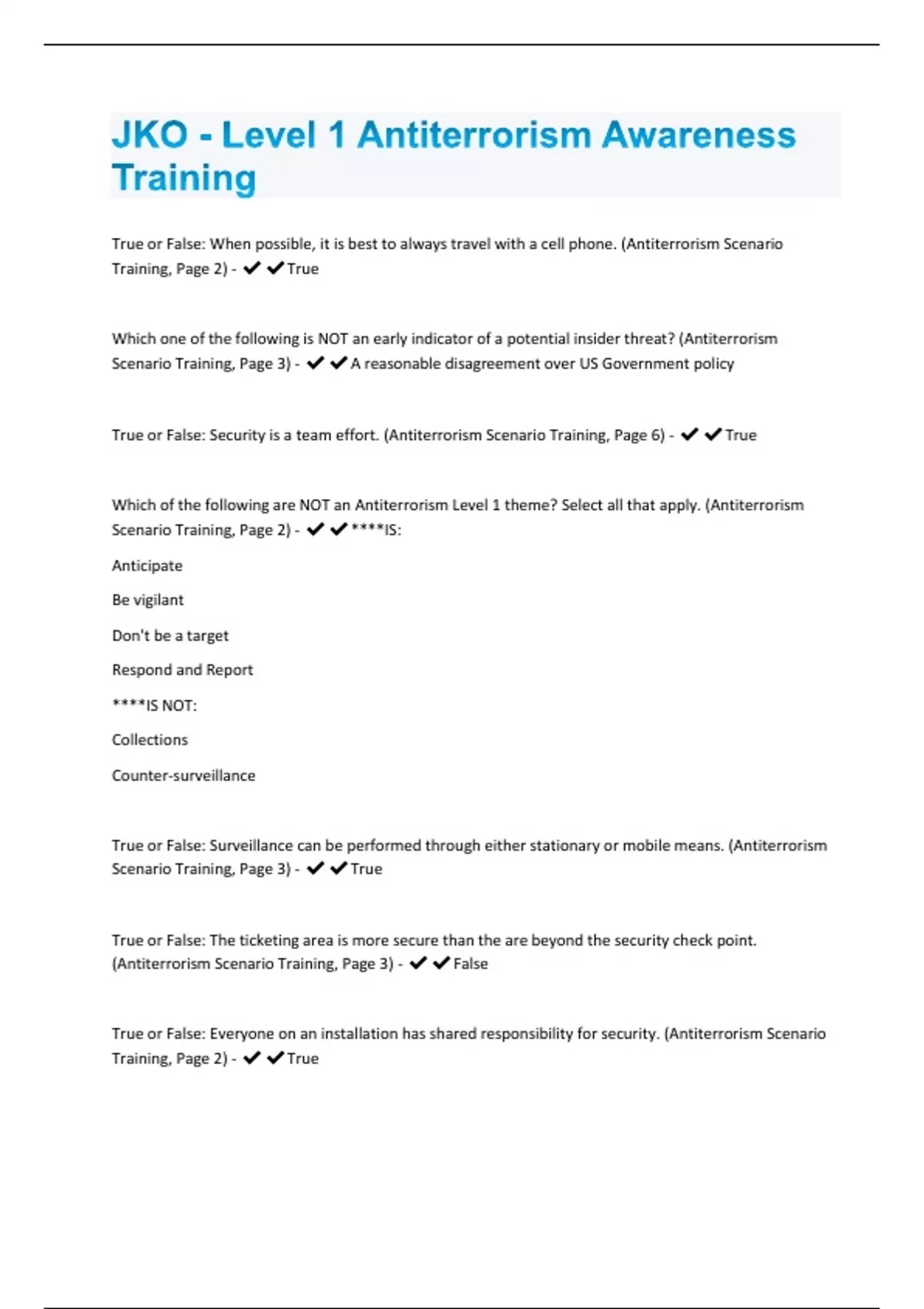 JKO - Level 1 Antiterrorism Awareness Training

True or False: When possible, it is best to always travel with a cell phone. (Antiterrorism Scenario Training, Page 2) - ✔✔True

Which one of the following is NOT an early indicator of a potential insider threat? (Antiterrorism Scenario Training, Page 3) - ✔✔A reasonable disagreement over US Government policy

True or False: Security is a team effort. (Antiterrorism Scenario Training, Page 6) - ✔✔True

Which of the following are NOT an Antiterrorism Level 1 theme? Select all that apply. (Antiterrorism Scenario Training, Page 2) - ✔✔****IS:

Anticipate

Be vigilant

Don't be a target

Respond and Report

****IS NOT:

Collections

Counter-surveillance

True or False: Surveillance can be performed through either stationary or mobile means. (Antiterrorism Scenario Training, Page 3) - ✔✔True

True or False: The ticketing area is more secure than the are beyond the security check point. (Antiterrorism Scenario Training, Page 3) - ✔✔False

True or False: Everyone on an installation has shared responsibility for security. (Antiterrorism Scenario Training, Page 2) - ✔✔True